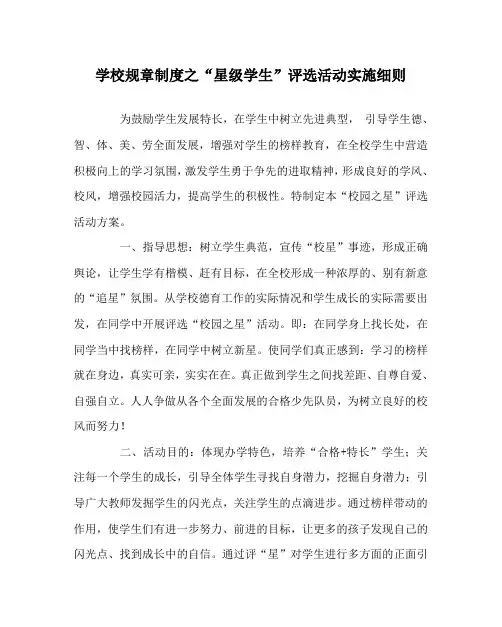 学校规章制度之“星级学生”评选活动实施细则

为鼓励学生发展特长，在学生中树立先进典型， 引导学生德、智、体、美、劳全面发展，增强对学生的榜样教育，在全校学生中营造积极向上的学习氛围，激发学生勇于争先的进取精神，形成良好的学风、校风，增强校园活力，提高学生的积极性。特制定本“校园之星”评选活动方案。

一、指导思想：树立学生典范，宣传“校星”事迹，形成正确舆论，让学生学有楷模、赶有目标，在全校形成一种浓厚的、别有新意的“追星”氛围。从学校德育工作的实际情况和学生成长的实际需要出发，在同学中开展评选“校园之星”活动。即：在同学身上找长处，在同学当中找榜样，在同学中树立新星。使同学们真正感到：学习的榜样就在身边，真实可亲，实实在在。真正做到学生之间找差距、自尊自爱、自强自立。人人争做从各个全面发展的合格少先队员，为树立良好的校风而努力！

二、活动目的：体现办学特色，培养“合格+特长”学生；关注每一个学生的成长，引导全体学生寻找自身潜力，挖掘自身潜力；引导广大教师发掘学生的闪光点，关注学生的点滴进步。通过榜样带动的作用，使学生们有进一步努力、前进的目标，让更多的孩子发现自己的闪光点、找到成长中的自信。通过评“星”对学生进行多方面的正面引